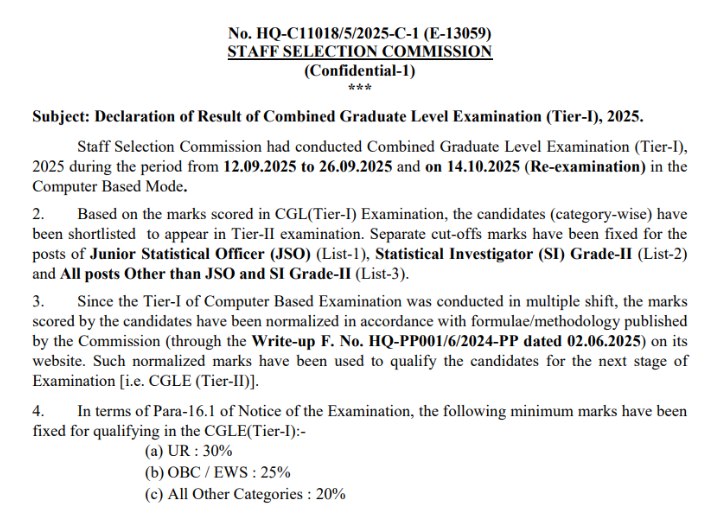 No. HQ-C11018/5/2025-C-1 (E-13059)
STAFF SELECTION COMMISSION
(Confidential-1)
***

Subject: Declaration of Result of Combined Graduate Level Examination (Tier-I), 2025.

Staff Selection Commission had conducted Combined Graduate Level Examination (Tier-I), 2025 during the period from 12.09.2025 to 26.09.2025 and on 14.10.2025 (Re-examination) in the Computer Based Mode.

2. Based on the marks scored in CGL(Tier-I) Examination, the candidates (category-wise) have been shortlisted to appear in Tier-II examination. Separate cut-offs marks have been fixed for the posts of Junior Statistical Officer (JSO) (List-1), Statistical Investigator (SI) Grade-II (List-2) and All posts Other than JSO and SI Grade-II (List-3).

3. Since the Tier-I of Computer Based Examination was conducted in multiple shift, the marks scored by the candidates have been normalized in accordance with formulae/methodology published by the Commission (through the Write-up F. No. HQ-PP001/6/2024-PP dated 02.06.2025) on its website. Such normalized marks have been used to qualify the candidates for the next stage of Examination [i.e. CGLE (Tier-II)].

4. In terms of Para-16.1 of Notice of the Examination, the following minimum marks have been fixed for qualifying in the CGLE(Tier-I):-
(a) UR : 30%
(b) OBC / EWS : 25%
(c) All Other Categories : 20%